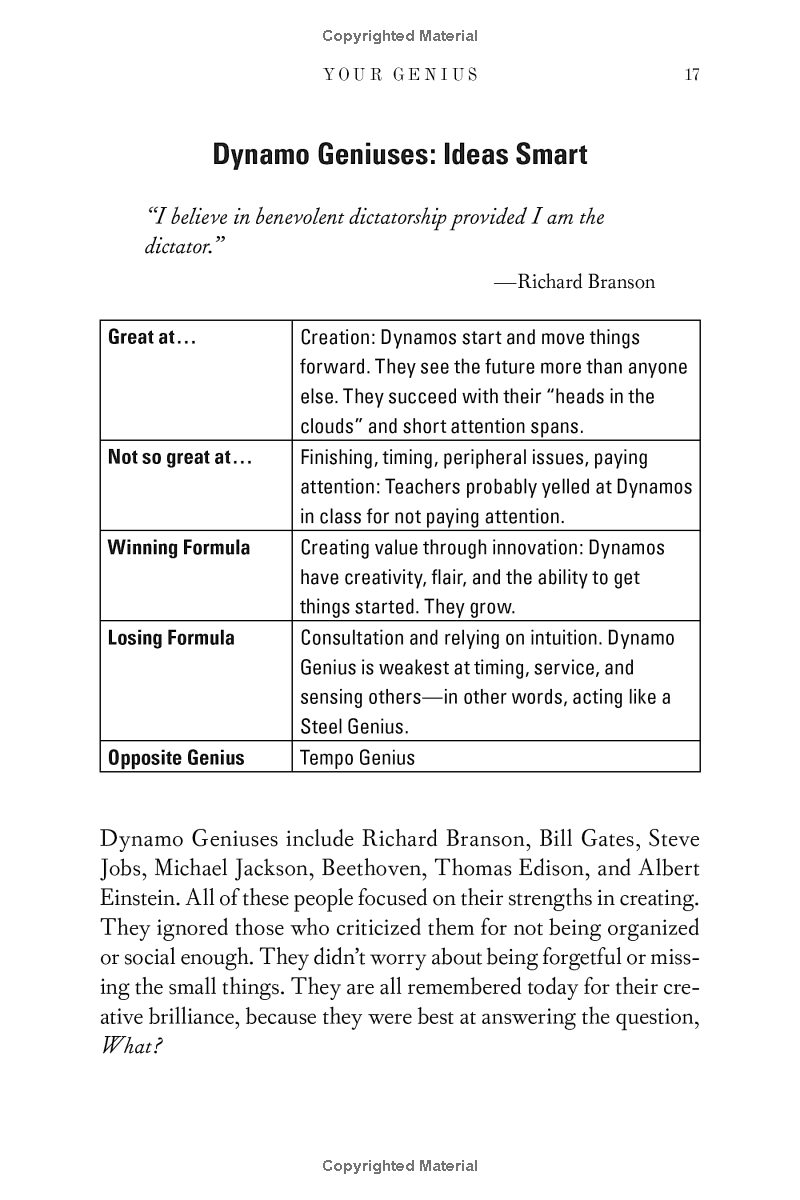 Copyrighted Material

YOUR GENIUS 17

Dynamo Geniuses: Ideas Smart

"I believe in benevolent dictatorship provided I am the dictator."

—Richard Branson

| Great at... | Creation: Dynamos start and move things forward. They see the future more than anyone else. They succeed with their "heads in the clouds" and short attention spans. |
|---|---|
| Not so great at... | Finishing, timing, peripheral issues, paying attention: Teachers probably yelled at Dynamos in class for not paying attention. |
| Winning Formula | Creating value through innovation: Dynamos have creativity, flair, and the ability to get things started. They grow. |
| Losing Formula | Consultation and relying on intuition. Dynamo Genius is weakest at timing, service, and sensing others—in other words, acting like a Steel Genius. |
| Opposite Genius | Tempo Genius |

Dynamo Geniuses include Richard Branson, Bill Gates, Steve Jobs, Michael Jackson, Beethoven, Thomas Edison, and Albert Einstein. All of these people focused on their strengths in creating. They ignored those who criticized them for not being organized or social enough. They didn't worry about being forgetful or missing the small things. They are all remembered today for their creative brilliance, because they were best at answering the question, What?

Copyrighted Material